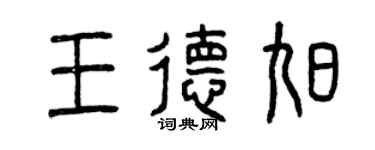 王德旭

词典网